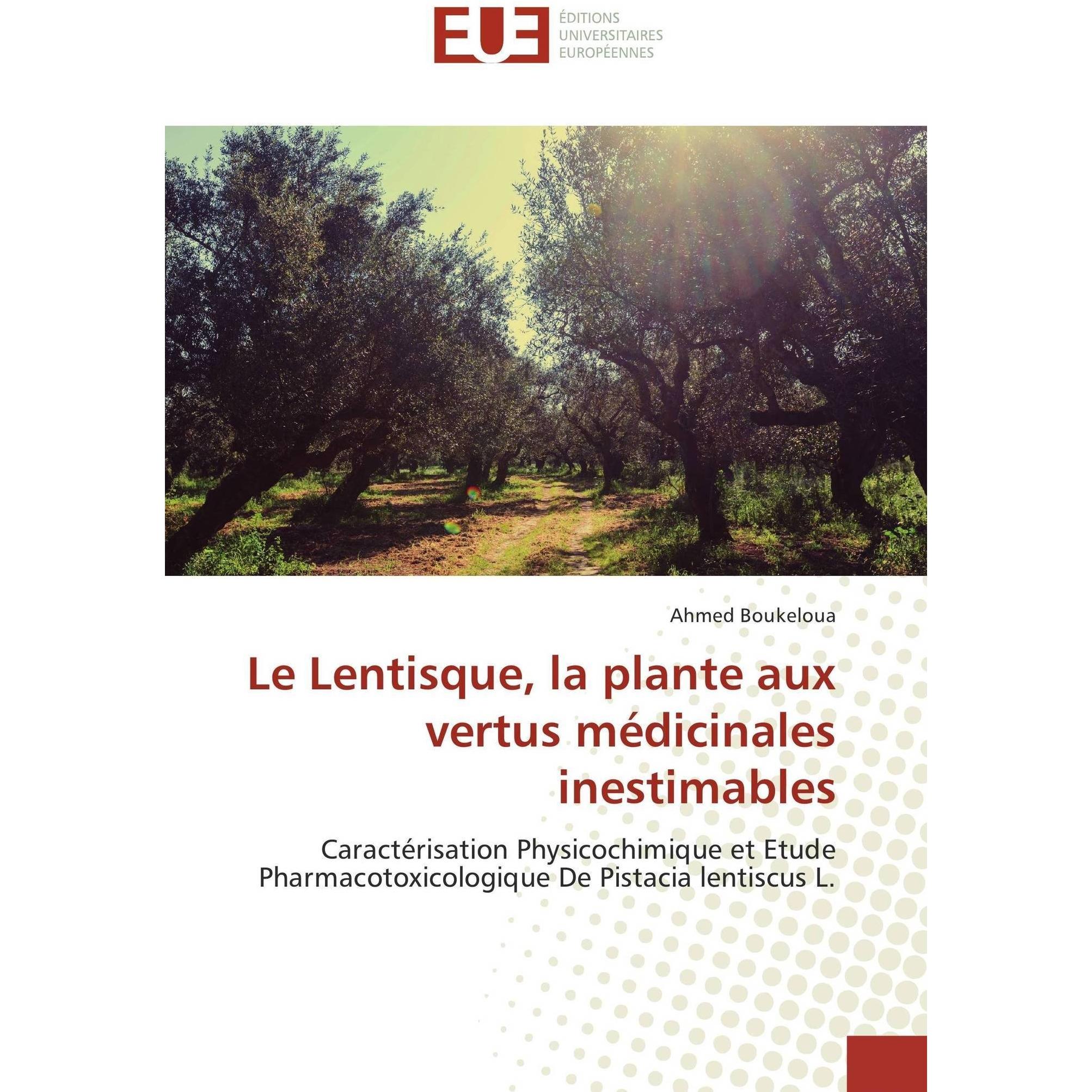 EUE ÉDITIONS UNIVERSITAIRES EUROPÉENNES

Ahmed Boukeloua

Le Lentisque, la plante aux vertus médicinales inestimables

Caractérisation Physicochimique et Etude Pharmacotoxicologique De Pistacia lentiscus L.